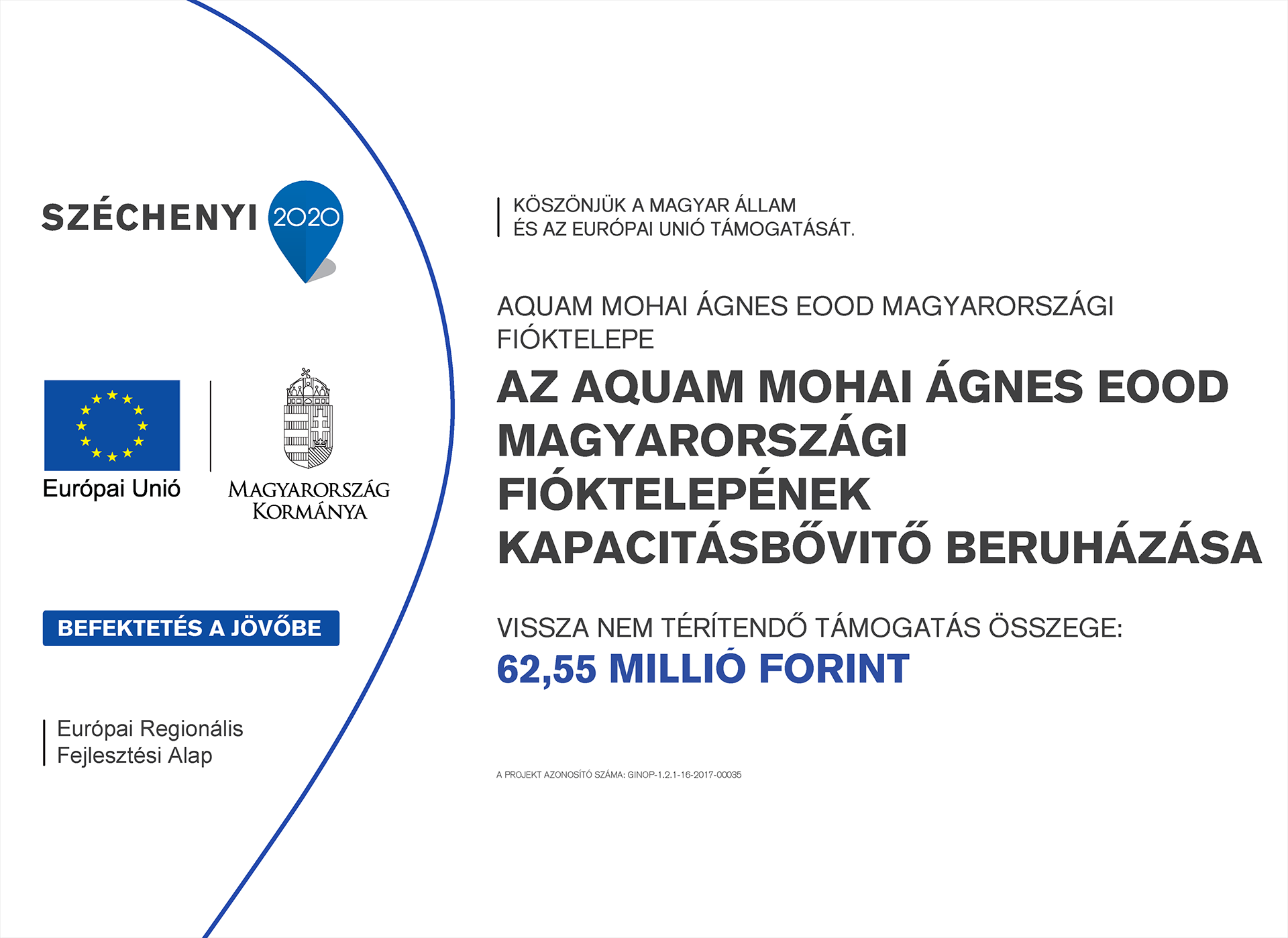 SZÉCHENYI 2020

Európai Unió

MAGYARORSZÁG KORMÁNYA

BEFEKTETÉS A JÖVŐBE

Európai Regionális Fejlesztési Alap

KÖSZÖNJÜK A MAGYAR ÁLLAM ÉS AZ EURÓPAI UNIÓ TÁMOGATÁSÁT.

AQUAM MOHAI ÁGNES EOOD MAGYARORSZÁGI FIÓKTELEPE

AZ AQUAM MOHAI ÁGNES EOOD MAGYARORSZÁGI FIÓKTELEPÉNEK KAPACITÁSBŐVITŐ BERUHÁZÁSA

VISSZA NEM TÉRÍTENDŐ TÁMOGATÁS ÖSSZEGE:
62,55 MILLIÓ FORINT

A PROJEKT AZONOSÍTÓ SZÁMA: GINOP-1.2.1-16-2017-00035